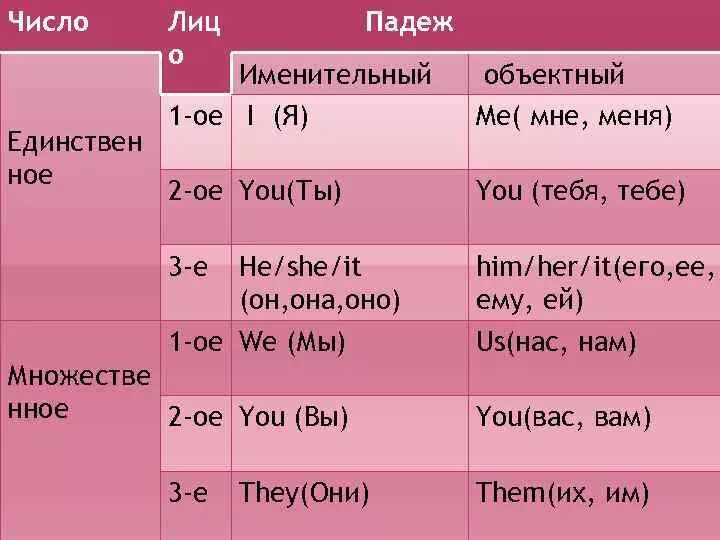 | Число | Лицо | Падеж | |
|---|---|---|---|
| | | Именительный | объектный |
| Единственное | 1-ое | I (Я) | Me( мне, меня) |
| | 2-ое | You(Ты) | You (тебя, тебе) |
| | 3-е | He/she/it (он,она,оно) | him/her/it(его,ее, ему, ей) |
| Множественное | 1-ое | We (Мы) | Us(нас, нам) |
| | 2-ое | You (Вы) | You(вас, вам) |
| | 3-е | They(Они) | Them(их, им) |